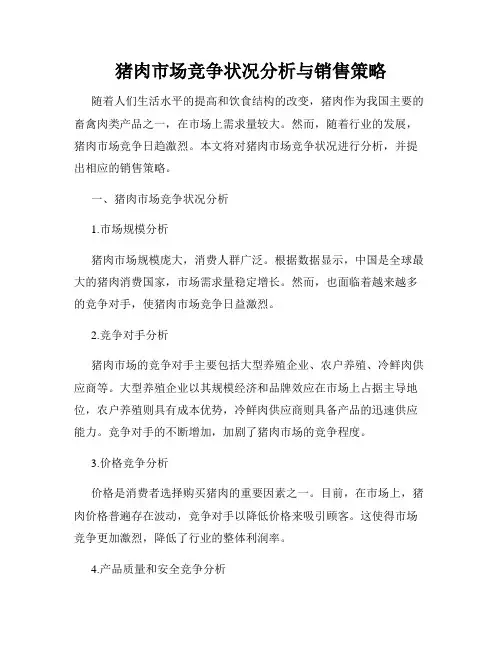 猪肉市场竞争状况分析与销售策略

随着人们生活水平的提高和饮食结构的改变，猪肉作为我国主要的畜禽肉类产品之一，在市场上需求量较大。然而，随着行业的发展，猪肉市场竞争日趋激烈。本文将对猪肉市场竞争状况进行分析，并提出相应的销售策略。

一、猪肉市场竞争状况分析

1.市场规模分析

猪肉市场规模庞大，消费人群广泛。根据数据显示，中国是全球最大的猪肉消费国家，市场需求量稳定增长。然而，也面临着越来越多的竞争对手，使猪肉市场竞争日益激烈。

2.竞争对手分析

猪肉市场的竞争对手主要包括大型养殖企业、农户养殖、冷鲜肉供应商等。大型养殖企业以其规模经济和品牌效应在市场上占据主导地位，农户养殖则具有成本优势，冷鲜肉供应商则具备产品的迅速供应能力。竞争对手的不断增加，加剧了猪肉市场的竞争程度。

3.价格竞争分析

价格是消费者选择购买猪肉的重要因素之一。目前，在市场上，猪肉价格普遍存在波动，竞争对手以降低价格来吸引顾客。这使得市场竞争更加激烈，降低了行业的整体利润率。

4.产品质量和安全竞争分析